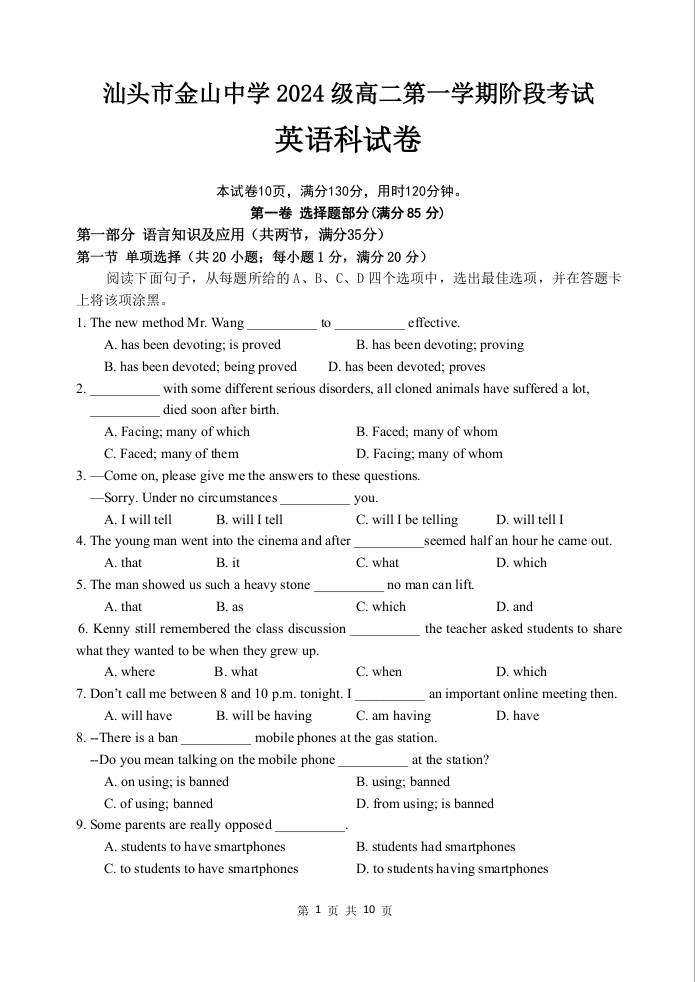 汕头市金山中学 2024 级高二第一学期阶段考试

英语科试卷

本试卷10页，满分130分，用时120分钟。

第一卷 选择题部分(满分 85 分)

第一部分 语言知识及应用（共两节，满分35分）

第一节 单项选择（共 20 小题；每小题 1 分，满分 20 分）

阅读下面句子，从每题所给的 A、B、C、D 四个选项中，选出最佳选项，并在答题卡上将该项涂黑。

1. The new method Mr. Wang __________ to __________ effective.
A. has been devoting; is proved B. has been devoting; proving
B. has been devoted; being proved D. has been devoted; proves

2. __________ with some different serious disorders, all cloned animals have suffered a lot, __________ died soon after birth.
A. Facing; many of which B. Faced; many of whom
C. Faced; many of them D. Facing; many of whom

3. —Come on, please give me the answers to these questions.
—Sorry. Under no circumstances __________ you.
A. I will tell B. will I tell C. will I be telling D. will tell I

4. The young man went into the cinema and after __________seemed half an hour he came out.
A. that B. it C. what D. which

5. The man showed us such a heavy stone __________ no man can lift.
A. that B. as C. which D. and

6. Kenny still remembered the class discussion __________ the teacher asked students to share what they wanted to be when they grew up.
A. where B. what C. when D. which

7. Don't call me between 8 and 10 p.m. tonight. I __________ an important online meeting then.
A. will have B. will be having C. am having D. have

8. --There is a ban __________ mobile phones at the gas station.
--Do you mean talking on the mobile phone __________ at the station?
A. on using; is banned B. using; banned
C. of using; banned D. from using; is banned

9. Some parents are really opposed __________.
A. students to have smartphones B. students had smartphones
C. to students to have smartphones D. to students having smartphones

第 1 页 共 10 页